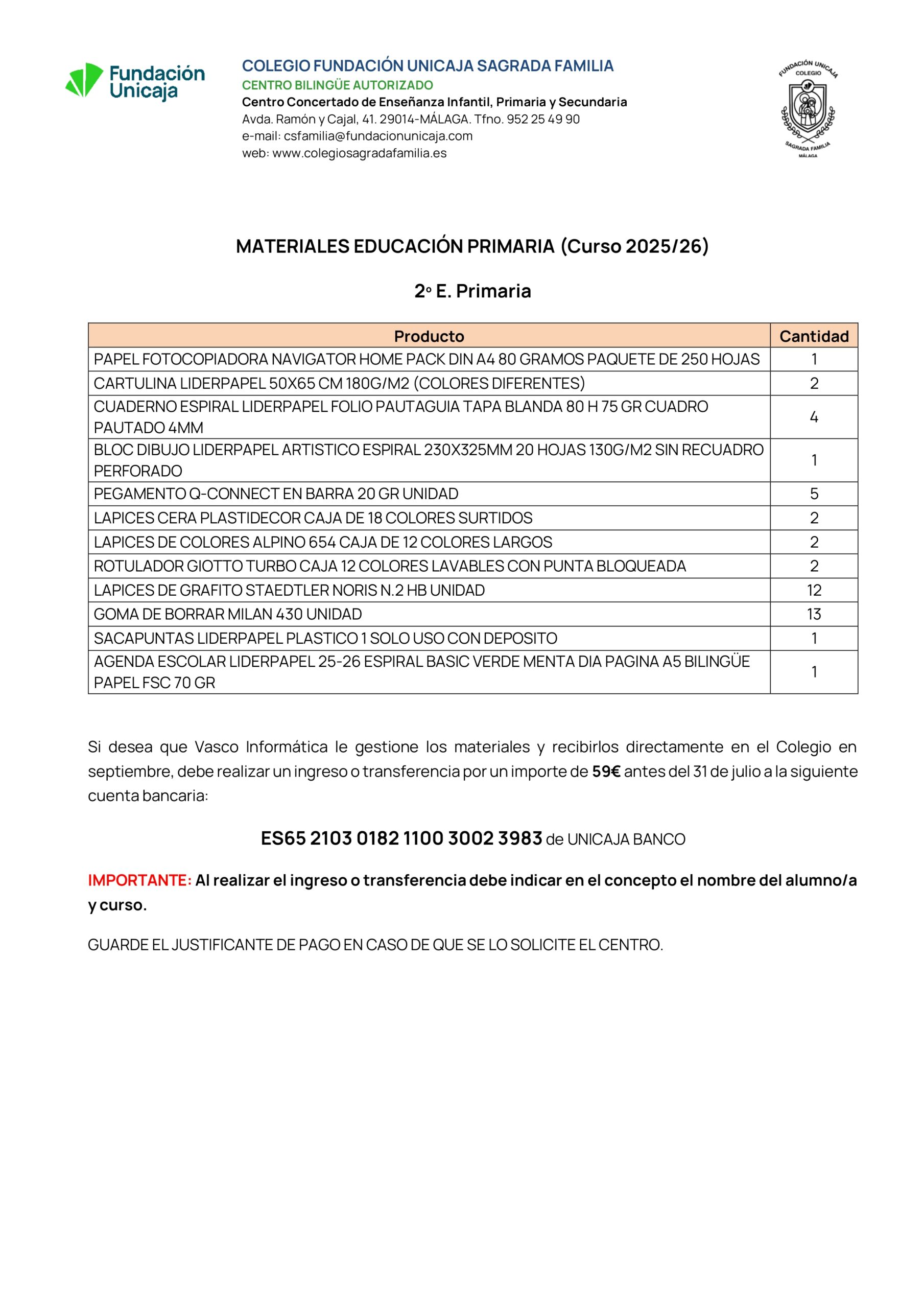 Fundación Unicaja

COLEGIO FUNDACIÓN UNICAJA SAGRADA FAMILIA
CENTRO BILINGÜE AUTORIZADO
Centro Concertado de Enseñanza Infantil, Primaria y Secundaria
Avda. Ramón y Cajal, 41. 29014-MÁLAGA. Tfno. 952 25 49 90
e-mail: csfamilia@fundacionunicaja.com
web: www.colegiosagradafamilia.es

FUNDACIÓN UNICAJA COLEGIO SAGRADA FAMILIA MÁLAGA

MATERIALES EDUCACIÓN PRIMARIA (Curso 2025/26)

2º E. Primaria

| Producto | Cantidad |
|---|---|
| PAPEL FOTOCOPIADORA NAVIGATOR HOME PACK DIN A4 80 GRAMOS PAQUETE DE 250 HOJAS | 1 |
| CARTULINA LIDERPAPEL 50X65 CM 180G/M2 (COLORES DIFERENTES) | 2 |
| CUADERNO ESPIRAL LIDERPAPEL FOLIO PAUTAGUIA TAPA BLANDA 80 H 75 GR CUADRO PAUTADO 4MM | 4 |
| BLOC DIBUJO LIDERPAPEL ARTISTICO ESPIRAL 230X325MM 20 HOJAS 130G/M2 SIN RECUADRO PERFORADO | 1 |
| PEGAMENTO Q-CONNECT EN BARRA 20 GR UNIDAD | 5 |
| LAPICES CERA PLASTIDECOR CAJA DE 18 COLORES SURTIDOS | 2 |
| LAPICES DE COLORES ALPINO 654 CAJA DE 12 COLORES LARGOS | 2 |
| ROTULADOR GIOTTO TURBO CAJA 12 COLORES LAVABLES CON PUNTA BLOQUEADA | 2 |
| LAPICES DE GRAFITO STAEDTLER NORIS N.2 HB UNIDAD | 12 |
| GOMA DE BORRAR MILAN 430 UNIDAD | 13 |
| SACAPUNTAS LIDERPAPEL PLASTICO 1 SOLO USO CON DEPOSITO | 1 |
| AGENDA ESCOLAR LIDERPAPEL 25-26 ESPIRAL BASIC VERDE MENTA DIA PAGINA A5 BILINGÜE PAPEL FSC 70 GR | 1 |

Si desea que Vasco Informática le gestione los materiales y recibirlos directamente en el Colegio en septiembre, debe realizar un ingreso o transferencia por un importe de 59€ antes del 31 de julio a la siguiente cuenta bancaria:

ES65 2103 0182 1100 3002 3983 de UNICAJA BANCO

IMPORTANTE: Al realizar el ingreso o transferencia debe indicar en el concepto el nombre del alumno/a y curso.

GUARDE EL JUSTIFICANTE DE PAGO EN CASO DE QUE SE LO SOLICITE EL CENTRO.